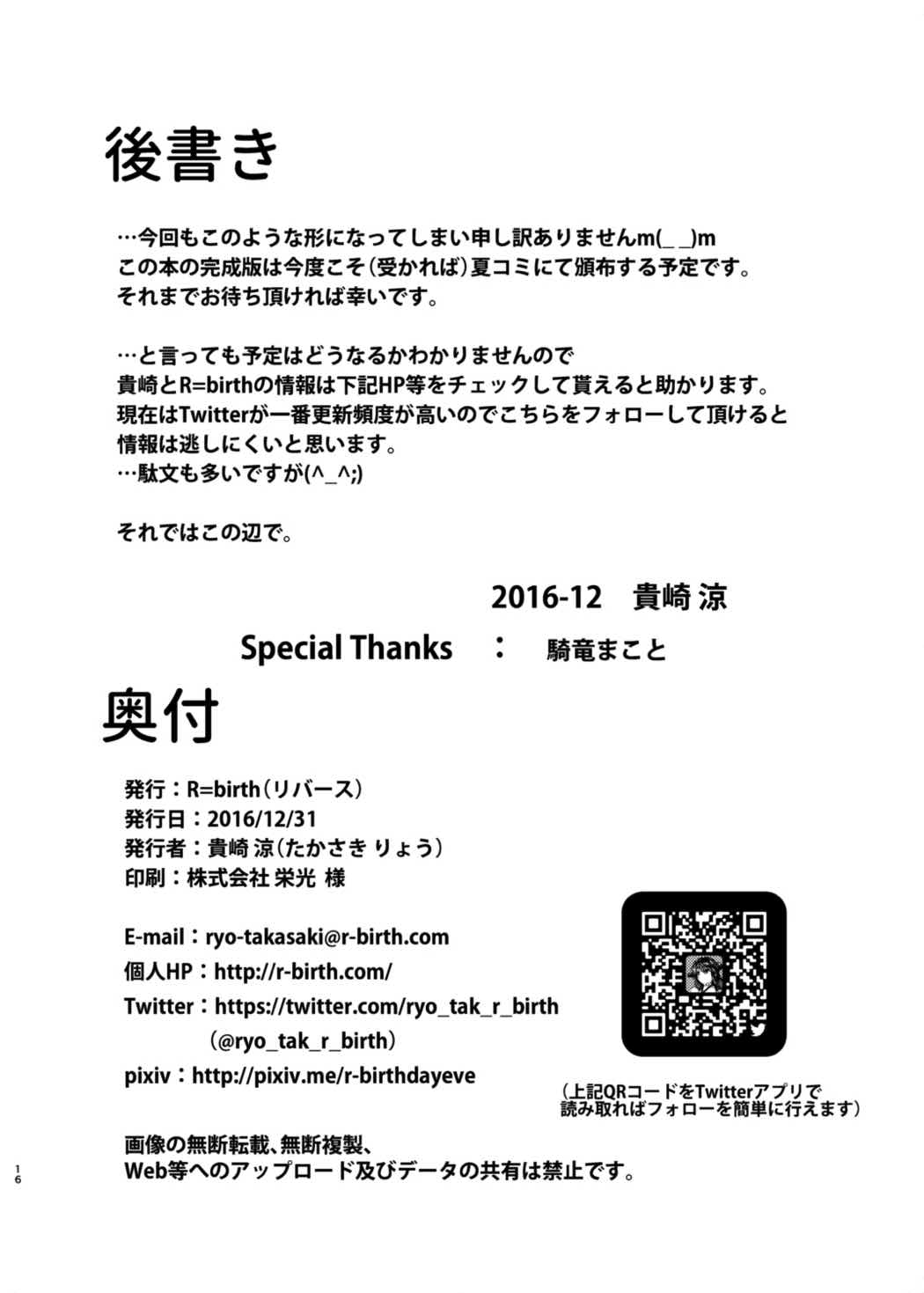 後書き

…今回もこのような形になってしまい申し訳ありませんm(_ _)m
この本の完成版は今度こそ(受かれば)夏コミにて頒布する予定です。
それまでお待ち頂ければ幸いです。

…と言っても予定はどうなるかわかりませんので
貴崎とR=birthの情報は下記HP等をチェックして貰えると助かります。
現在はTwitterが一番更新頻度が高いのでこちらをフォローして頂けると
情報は逃しにくいと思います。
…駄文も多いですが(^_^;)

それではこの辺で。

2016-12 貴崎 涼

Special Thanks : 騎竜まこと

奥付

発行:R=birth(リバース)
発行日:2016/12/31
発行者:貴崎 涼(たかさき りょう)
印刷:株式会社 栄光 様

E-mail:ryo-takasaki@r-birth.com
個人HP:http://r-birth.com/
Twitter:https://twitter.com/ryo_tak_r_birth
(@ryo_tak_r_birth)
pixiv:http://pixiv.me/r-birthdayeve

(上記QRコードをTwitterアプリで
読み取ればフォローを簡単に行えます)

画像の無断転載、無断複製、
Web等へのアップロード及びデータの共有は禁止です。

16